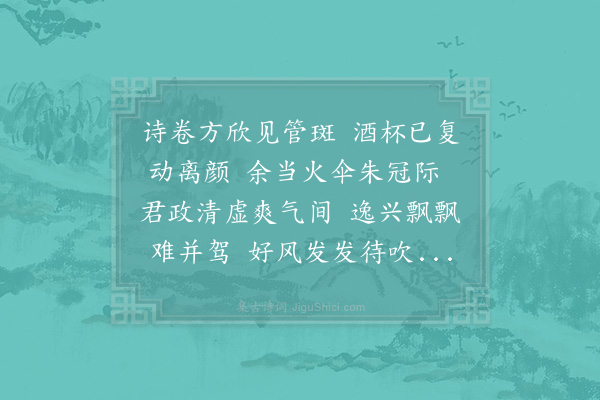 诗卷方欣见管斑 酒杯已复动离颜 余当火伞朱冠际 君政清虚爽气间 逸兴飘飘难并驾 好风发发待吹...

集古诗词 JiguShici.com